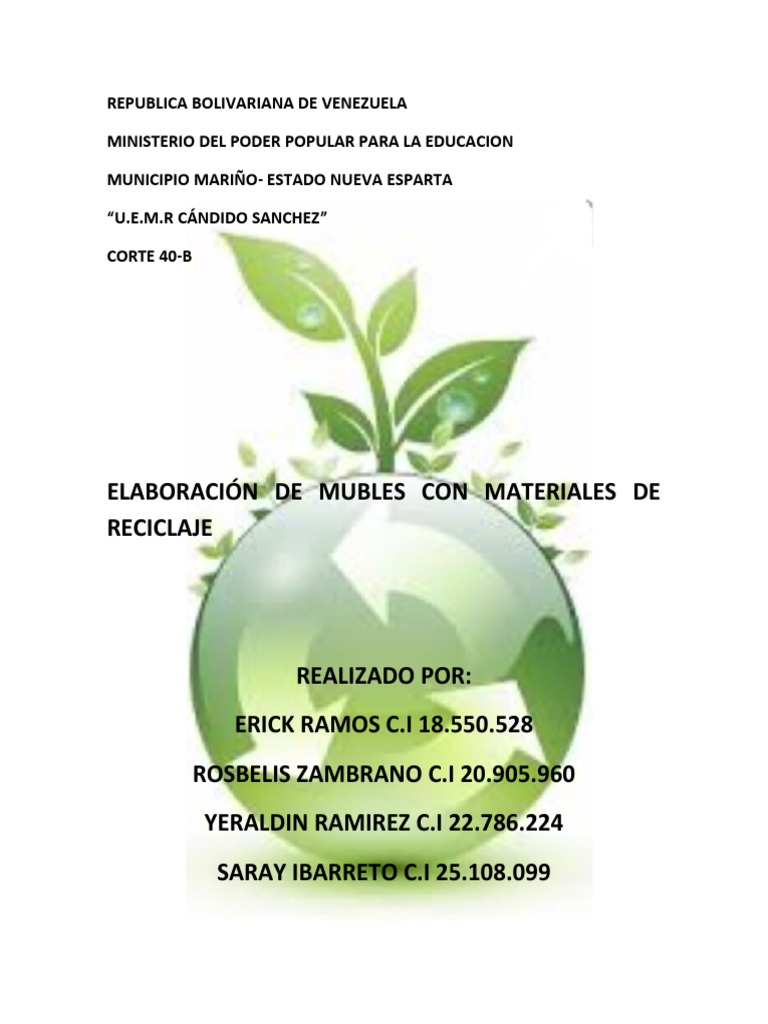 REPUBLICA BOLIVARIANA DE VENEZUELA

MINISTERIO DEL PODER POPULAR PARA LA EDUCACION

MUNICIPIO MARIÑO- ESTADO NUEVA ESPARTA

“U.E.M.R CÁNDIDO SANCHEZ”

CORTE 40-B

ELABORACIÓN DE MUBLES CON MATERIALES DE RECICLAJE

REALIZADO POR:

ERICK RAMOS C.I 18.550.528

ROSBELIS ZAMBRANO C.I 20.905.960

YERALDIN RAMIREZ C.I 22.786.224

SARAY IBARRETO C.I 25.108.099